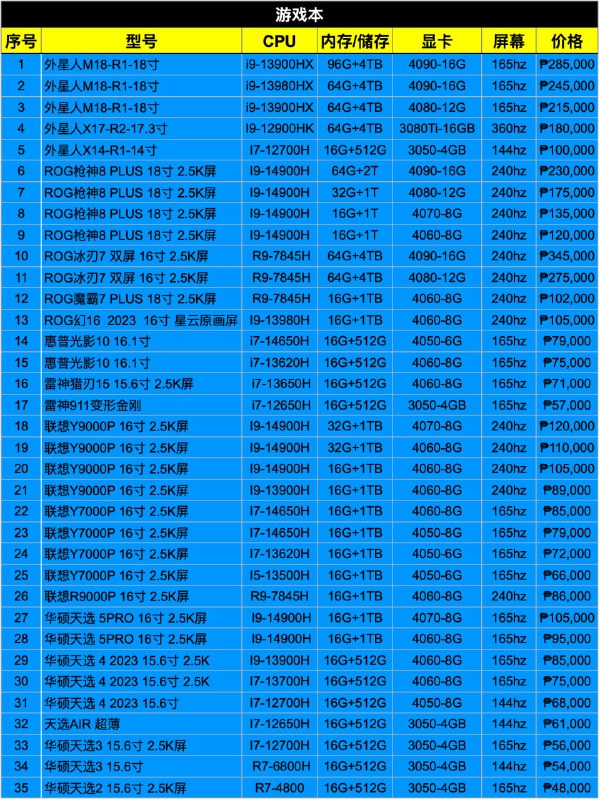 游戏本

| 序号 | 型号 | CPU | 内存/储存 | 显卡 | 屏幕 | 价格 |
|---|---|---|---|---|---|---|
| 1 | 外星人M18-R1-18寸 | i9-13900HX | 96G+4TB | 4090-16G | 165hz | ₱285,000 |
| 2 | 外星人M18-R1-18寸 | i9-13980HX | 64G+4TB | 4090-16G | 165hz | ₱245,000 |
| 3 | 外星人M18-R1-18寸 | i9-13900HX | 64G+4TB | 4080-12G | 165hz | ₱215,000 |
| 4 | 外星人X17-R2-17.3寸 | I9-12900HK | 64G+4TB | 3080Ti-16GB | 360hz | ₱180,000 |
| 5 | 外星人X14-R1-14寸 | I7-12700H | 16G+512G | 3050-4GB | 144hz | ₱100,000 |
| 6 | ROG枪神8 PLUS 18寸 2.5K屏 | I9-14900H | 64G+2T | 4090-16G | 240hz | ₱230,000 |
| 7 | ROG枪神8 PLUS 18寸 2.5K屏 | I9-14900H | 32G+1T | 4080-12G | 240hz | ₱175,000 |
| 8 | ROG枪神8 PLUS 18寸 2.5K屏 | I9-14900H | 16G+1T | 4070-8G | 240hz | ₱135,000 |
| 9 | ROG枪神8 PLUS 18寸 2.5K屏 | I9-14900H | 16G+1T | 4060-8G | 240hz | ₱120,000 |
| 10 | ROG冰刃7 双屏 16寸 2.5K屏 | R9-7845H | 64G+4TB | 4090-16G | 240hz | ₱345,000 |
| 11 | ROG冰刃7 双屏 16寸 2.5K屏 | R9-7845H | 64G+4TB | 4080-12G | 240hz | ₱275,000 |
| 12 | ROG魔霸7 PLUS 18寸 2.5K屏 | R9-7845H | 16G+1TB | 4060-8G | 240hz | ₱102,000 |
| 13 | ROG幻16 2023 16寸 星云原画屏 | I9-13980H | 16G+1TB | 4060-8G | 240hz | ₱105,000 |
| 14 | 惠普光影10 16.1寸 | i7-14650H | 16G+512G | 4050-6G | 165hz | ₱79,000 |
| 15 | 惠普光影10 16.1寸 | i7-13620H | 16G+512G | 4060-8G | 165hz | ₱75,000 |
| 16 | 雷神猎刃15 15.6寸 2.5K屏 | i7-13650H | 16G+512G | 4060-8G | 165hz | ₱71,000 |
| 17 | 雷神911变形金刚 | i7-12650H | 16G+512G | 3050-4GB | 165hz | ₱57,000 |
| 18 | 联想Y9000P 16寸 2.5K屏 | I9-14900H | 32G+1TB | 4070-8G | 240hz | ₱120,000 |
| 19 | 联想Y9000P 16寸 2.5K屏 | I9-14900H | 32G+1TB | 4060-8G | 240hz | ₱110,000 |
| 20 | 联想Y9000P 16寸 2.5K屏 | I9-14900H | 16G+1TB | 4060-8G | 240hz | ₱105,000 |
| 21 | 联想Y9000P 16寸 2.5K屏 | I9-13900H | 16G+1TB | 4060-8G | 240hz | ₱89,000 |
| 22 | 联想Y7000P 16寸 2.5K屏 | I7-14650H | 16G+1TB | 4060-8G | 165hz | ₱85,000 |
| 23 | 联想Y7000P 16寸 2.5K屏 | I7-14650H | 16G+1TB | 4050-8G | 165hz | ₱79,000 |
| 24 | 联想Y7000P 16寸 2.5K屏 | I7-13620H | 16G+1TB | 4050-6G | 165hz | ₱72,000 |
| 25 | 联想Y7000P 16寸 2.5K屏 | I5-13500H | 16G+1TB | 4050-6G | 165hz | ₱66,000 |
| 26 | 联想R9000P 16寸 2.5K屏 | R9-7845H | 16G+1TB | 4060-8G | 240hz | ₱86,000 |
| 27 | 华硕天选 5PRO 16寸 2.5K屏 | I9-14900H | 16G+1TB | 4070-8G | 165hz | ₱105,000 |
| 28 | 华硕天选 5PRO 16寸 2.5K屏 | I9-14900H | 16G+1TB | 4060-8G | 165hz | ₱95,000 |
| 29 | 华硕天选 4 2023 15.6寸 2.5K | I9-13900H | 16G+512G | 4060-8G | 165hz | ₱85,000 |
| 30 | 华硕天选 4 2023 15.6寸 2.5K | I7-13700H | 16G+512G | 4060-8G | 165hz | ₱75,000 |
| 31 | 华硕天选 4 2023 15.6寸 | I7-12700H | 16G+512G | 4050-8G | 144hz | ₱68,000 |
| 32 | 天选AIR 超薄 | I7-12650H | 16G+512G | 3050-4GB | 144hz | ₱61,000 |
| 33 | 华硕天选3 15.6寸 2.5K屏 | I7-12700H | 16G+512G | 3050-4GB | 165hz | ₱56,000 |
| 34 | 华硕天选3 15.6寸 | R7-6800H | 16G+512G | 3050-4GB | 144hz | ₱54,000 |
| 35 | 华硕天选2 15.6寸 2.5K屏 | R7-4800 | 16G+512G | 3050-4GB | 165hz | ₱48,000 |